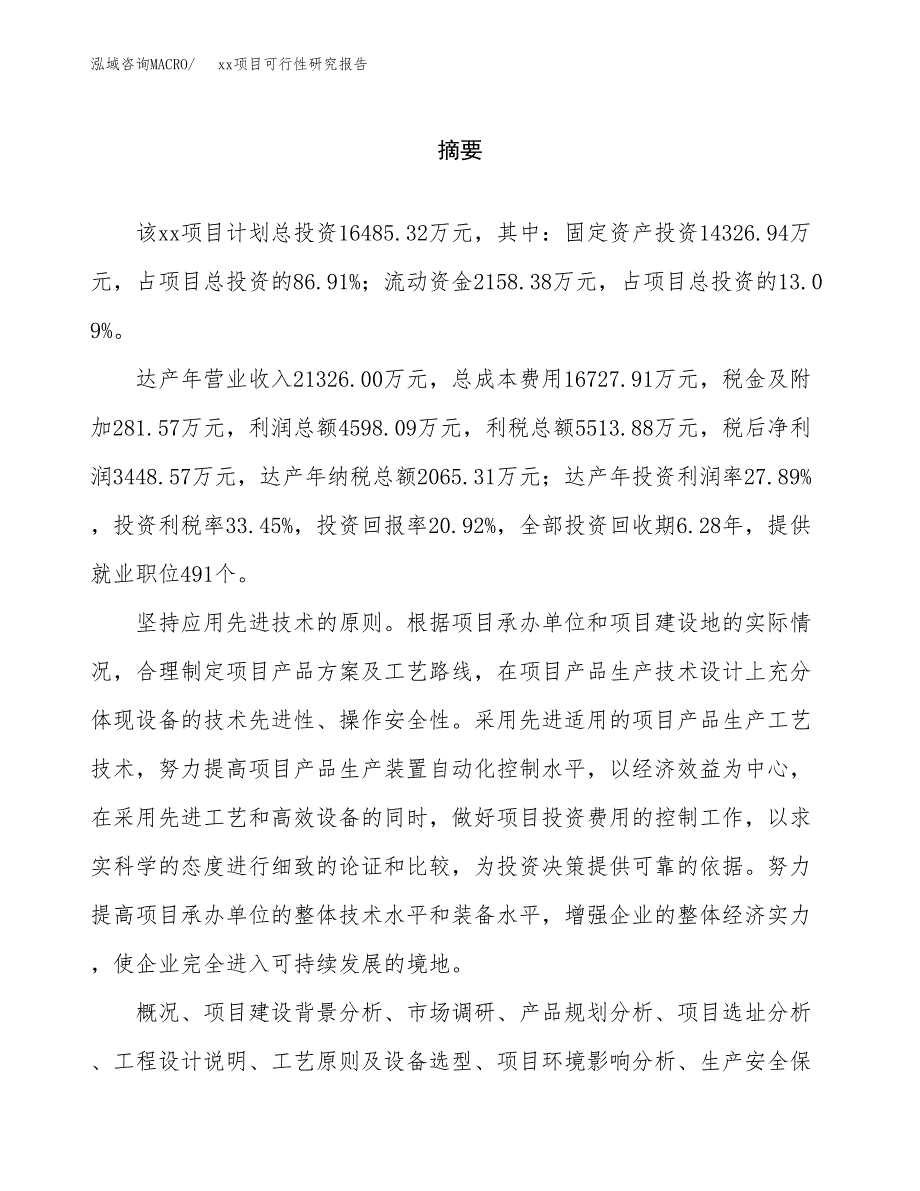 泓域咨询MACRO/　xx项目可行性研究报告

摘要

该xx项目计划总投资16485.32万元，其中：固定资产投资14326.94万元，占项目总投资的86.91%；流动资金2158.38万元，占项目总投资的13.09%。

达产年营业收入21326.00万元，总成本费用16727.91万元，税金及附加281.57万元，利润总额4598.09万元，利税总额5513.88万元，税后净利润3448.57万元，达产年纳税总额2065.31万元；达产年投资利润率27.89%，投资利税率33.45%，投资回报率20.92%，全部投资回收期6.28年，提供就业职位491个。

坚持应用先进技术的原则。根据项目承办单位和项目建设地的实际情况，合理制定项目产品方案及工艺路线，在项目产品生产技术设计上充分体现设备的技术先进性、操作安全性。采用先进适用的项目产品生产工艺技术，努力提高项目产品生产装置自动化控制水平，以经济效益为中心，在采用先进工艺和高效设备的同时，做好项目投资费用的控制工作，以求实科学的态度进行细致的论证和比较，为投资决策提供可靠的依据。努力提高项目承办单位的整体技术水平和装备水平，增强企业的整体经济实力，使企业完全进入可持续发展的境地。

概况、项目建设背景分析、市场调研、产品规划分析、项目选址分析、工程设计说明、工艺原则及设备选型、项目环境影响分析、生产安全保